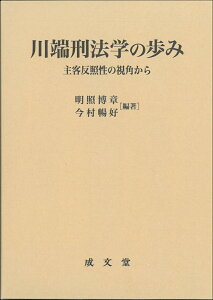 川端刑法学の歩み

主客反照性の視角から

明照博章
今村暢好
［編著］

成文堂